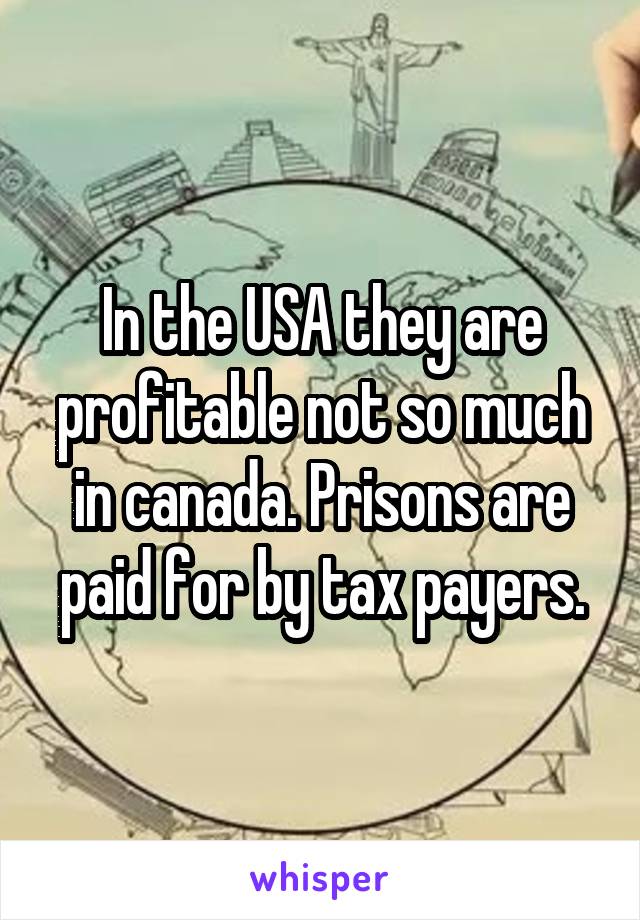 In the USA they are profitable not so much in canada. Prisons are paid for by tax payers.

whisper